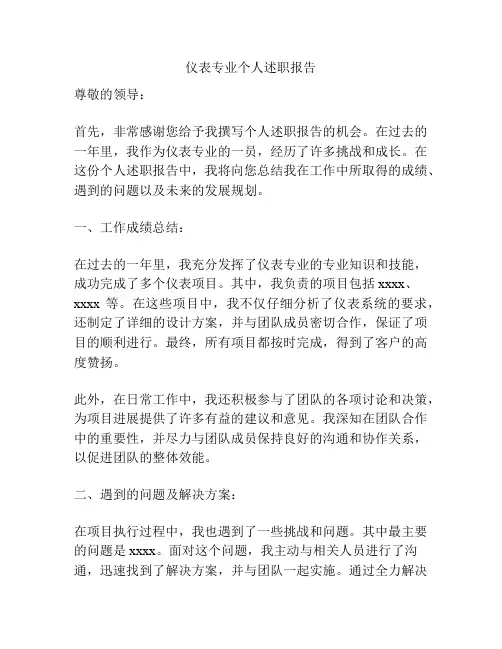 仪表专业个人述职报告

尊敬的领导：

首先，非常感谢您给予我撰写个人述职报告的机会。在过去的一年里，我作为仪表专业的一员，经历了许多挑战和成长。在这份个人述职报告中，我将向您总结我在工作中所取得的成绩、遇到的问题以及未来的发展规划。

一、工作成绩总结：

在过去的一年里，我充分发挥了仪表专业的专业知识和技能，成功完成了多个仪表项目。其中，我负责的项目包括 xxxx、xxxx 等。在这些项目中，我不仅仔细分析了仪表系统的要求，还制定了详细的设计方案，并与团队成员密切合作，保证了项目的顺利进行。最终，所有项目都按时完成，得到了客户的高度赞扬。

此外，在日常工作中，我还积极参与了团队的各项讨论和决策，为项目进展提供了许多有益的建议和意见。我深知在团队合作中的重要性，并尽力与团队成员保持良好的沟通和协作关系，以促进团队的整体效能。

二、遇到的问题及解决方案：

在项目执行过程中，我也遇到了一些挑战和问题。其中最主要的问题是 xxxx。面对这个问题，我主动与相关人员进行了沟通，迅速找到了解决方案，并与团队一起实施。通过全力解决